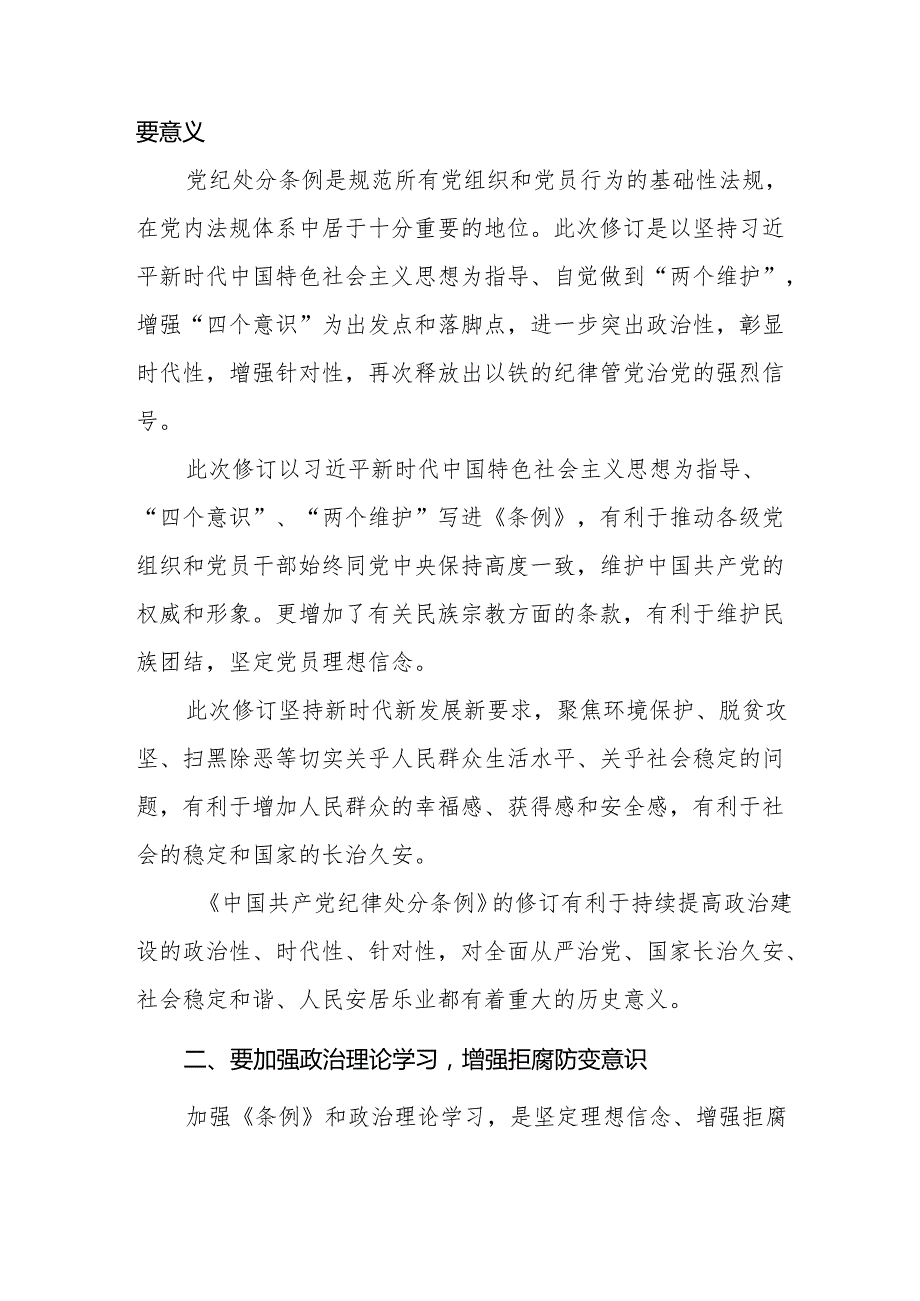 要意义

党纪处分条例是规范所有党组织和党员行为的基础性法规，在党内法规体系中居于十分重要的地位。此次修订是以坚持习近平新时代中国特色社会主义思想为指导、自觉做到“两个维护”，增强“四个意识”为出发点和落脚点，进一步突出政治性，彰显时代性，增强针对性，再次释放出以铁的纪律管党治党的强烈信号。

此次修订以习近平新时代中国特色社会主义思想为指导、“四个意识”、“两个维护”写进《条例》，有利于推动各级党组织和党员干部始终同党中央保持高度一致，维护中国共产党的权威和形象。更增加了有关民族宗教方面的条款，有利于维护民族团结，坚定党员理想信念。

此次修订坚持新时代新发展新要求，聚焦环境保护、脱贫攻坚、扫黑除恶等切实关乎人民群众生活水平、关乎社会稳定的问题，有利于增加人民群众的幸福感、获得感和安全感，有利于社会的稳定和国家的长治久安。

《中国共产党纪律处分条例》的修订有利于持续提高政治建设的政治性、时代性、针对性，对全面从严治党、国家长治久安、社会稳定和谐、人民安居乐业都有着重大的历史意义。

二、要加强政治理论学习，增强拒腐防变意识

加强《条例》和政治理论学习，是坚定理想信念、增强拒腐